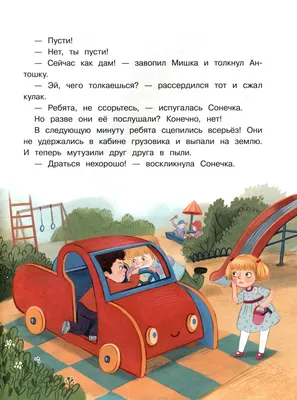 — Пусти!

— Нет, ты пусти!

— Сейчас как дам! — завопил Мишка и толкнул Антошку.

— Эй, чего толкаешься? — рассердился тот и сжал кулак.

— Ребята, не ссорьтесь, — испугалась Сонечка.

Но разве они её послушали? Конечно, нет!

В следующую минуту ребята сцепились всерьёз! Они не удержались в кабине грузовика и выпали на землю. И теперь мутузили друг друга в пыли.

— Драться нехорошо! — воскликнула Сонечка.